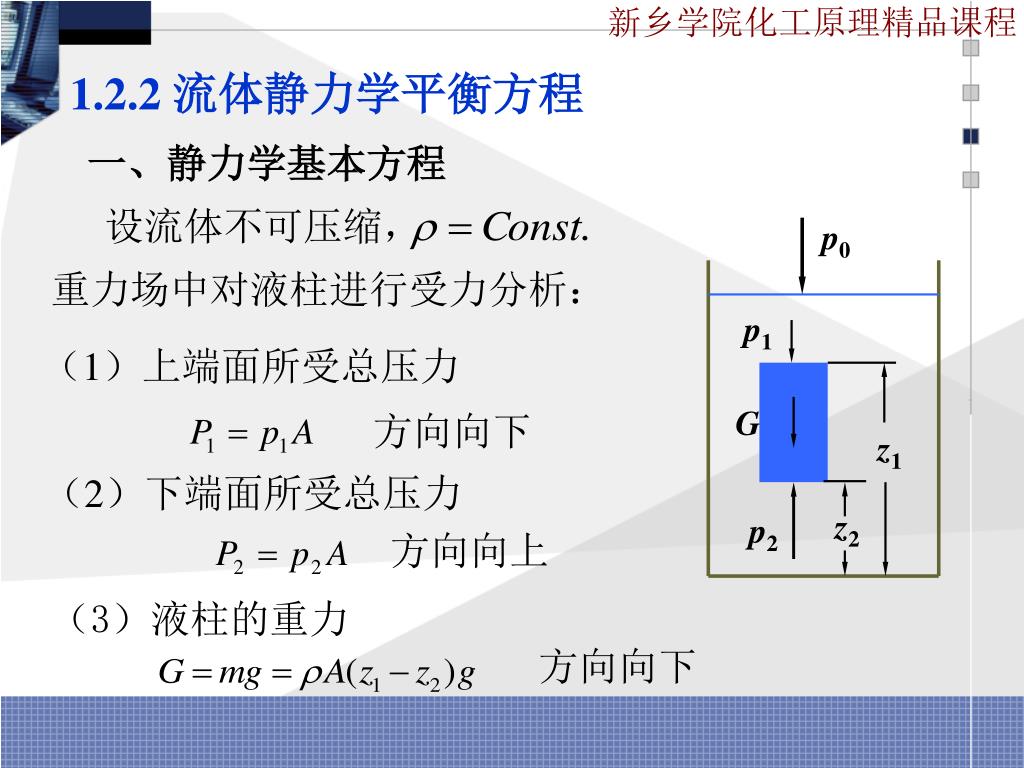 新乡学院化工原理精品课程

1.2.2 流体静力学平衡方程

一、静力学基本方程

设流体不可压缩，$\rho = Const.$

重力场中对液柱进行受力分析：

（1）上端面所受总压力

$P_1 = p_1 A$ 方向向下

（2）下端面所受总压力

$P_2 = p_2 A$ 方向向上

（3）液柱的重力

$G = mg = \rho A(z_1 - z_2)g$ 方向向下

$p_0$

$p_1$

$G$

$z_1$

$p_2$

$z_2$